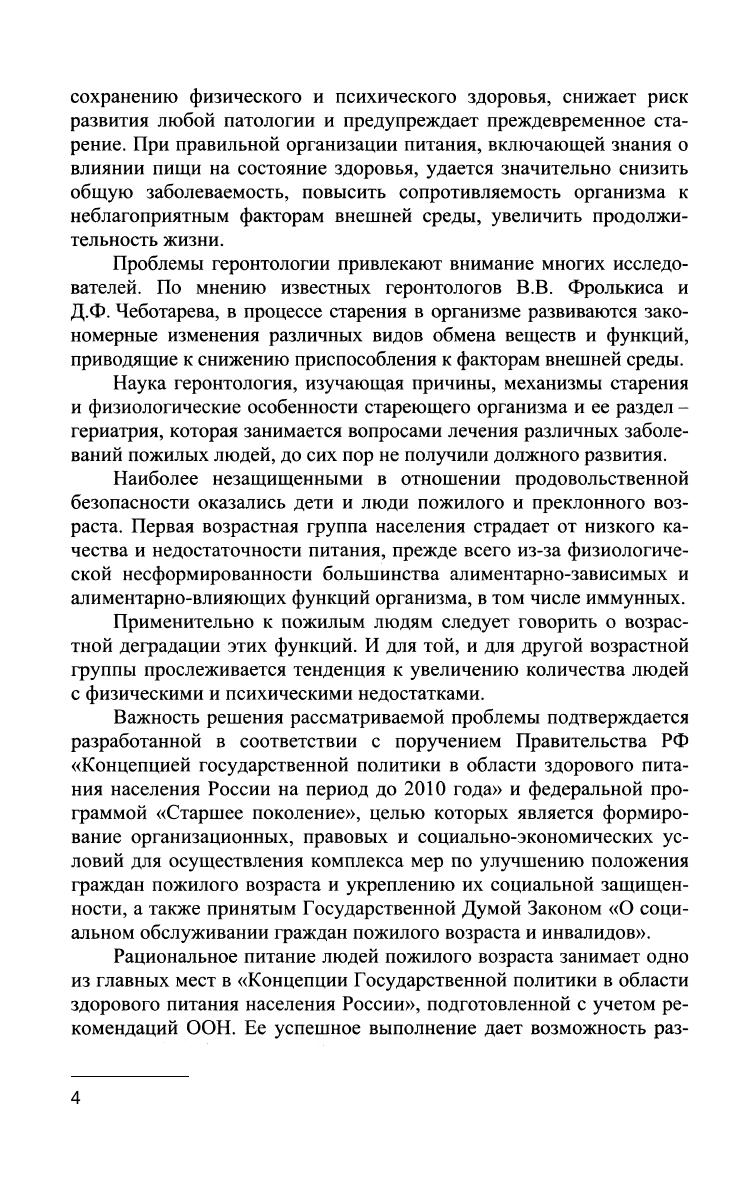 сохранению физического и психического здоровья, снижает риск развития любой патологии и предупреждает преждевременное старение. При правильной организации питания, включающей знания о влиянии пищи на состояние здоровья, удается значительно снизить общую заболеваемость, повысить сопротивляемость организма к неблагоприятным факторам внешней среды, увеличить продолжительность жизни.

Проблемы геронтологии привлекают внимание многих исследователей. По мнению известных геронтологов В.В. Фролькиса и Д.Ф. Чеботарева, в процессе старения в организме развиваются закономерные изменения различных видов обмена веществ и функций, приводящие к снижению приспособления к факторам внешней среды.

Наука геронтология, изучающая причины, механизмы старения и физиологические особенности стареющего организма и ее раздел – гериатрия, которая занимается вопросами лечения различных заболеваний пожилых людей, до сих пор не получили должного развития.

Наиболее незащищенными в отношении продовольственной безопасности оказались дети и люди пожилого и преклонного возраста. Первая возрастная группа населения страдает от низкого качества и недостаточности питания, прежде всего из-за физиологической несформированности большинства алиментарно-зависимых и алиментарно-влияющих функций организма, в том числе иммунных.

Применительно к пожилым людям следует говорить о возрастной деградации этих функций. И для той, и для другой возрастной группы прослеживается тенденция к увеличению количества людей с физическими и психическими недостатками.

Важность решения рассматриваемой проблемы подтверждается разработанной в соответствии с поручением Правительства РФ «Концепцией государственной политики в области здорового питания населения России на период до 2010 года» и федеральной программой «Старшее поколение», целью которых является формирование организационных, правовых и социально-экономических условий для осуществления комплекса мер по улучшению положения граждан пожилого возраста и укреплению их социальной защищенности, а также принятым Государственной Думой Законом «О социальном обслуживании граждан пожилого возраста и инвалидов».

Рациональное питание людей пожилого возраста занимает одно из главных мест в «Концепции Государственной политики в области здорового питания населения России», подготовленной с учетом рекомендаций ООН. Ее успешное выполнение дает возможность раз-

4